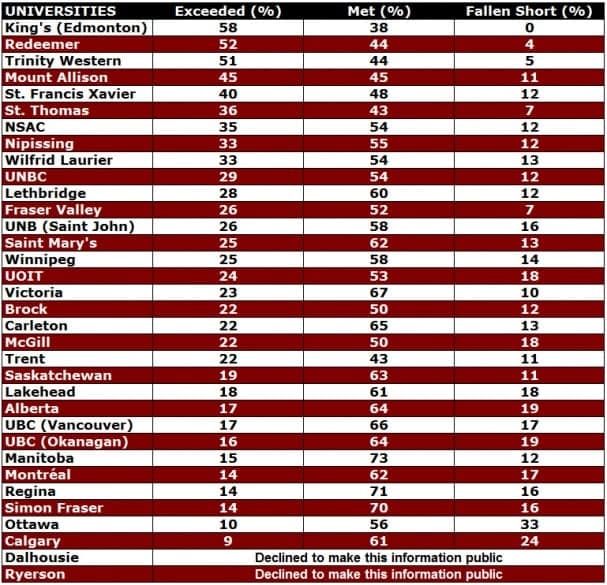 | UNIVERSITIES | Exceeded (%) | Met (%) | Fallen Short (%) |
|---|---|---|---|
| King's (Edmonton) | 58 | 38 | 0 |
| Redeemer | 52 | 44 | 4 |
| Trinity Western | 51 | 44 | 5 |
| Mount Allison | 45 | 45 | 11 |
| St. Francis Xavier | 40 | 48 | 12 |
| St. Thomas | 36 | 43 | 7 |
| NSAC | 35 | 54 | 12 |
| Nipissing | 33 | 55 | 12 |
| Wilfrid Laurier | 33 | 54 | 13 |
| UNBC | 29 | 54 | 12 |
| Lethbridge | 28 | 60 | 12 |
| Fraser Valley | 26 | 52 | 7 |
| UNB (Saint John) | 26 | 58 | 16 |
| Saint Mary's | 25 | 62 | 13 |
| Winnipeg | 25 | 58 | 14 |
| UOIT | 24 | 53 | 18 |
| Victoria | 23 | 67 | 10 |
| Brock | 22 | 50 | 12 |
| Carleton | 22 | 65 | 13 |
| McGill | 22 | 50 | 18 |
| Trent | 22 | 43 | 11 |
| Saskatchewan | 19 | 63 | 11 |
| Lakehead | 18 | 61 | 18 |
| Alberta | 17 | 64 | 19 |
| UBC (Vancouver) | 17 | 66 | 17 |
| UBC (Okanagan) | 16 | 64 | 19 |
| Manitoba | 15 | 73 | 12 |
| Montréal | 14 | 62 | 17 |
| Regina | 14 | 71 | 16 |
| Simon Fraser | 14 | 70 | 16 |
| Ottawa | 10 | 56 | 33 |
| Calgary | 9 | 61 | 24 |
| Dalhousie | Declined to make this information public | | |
| Ryerson | Declined to make this information public | | |